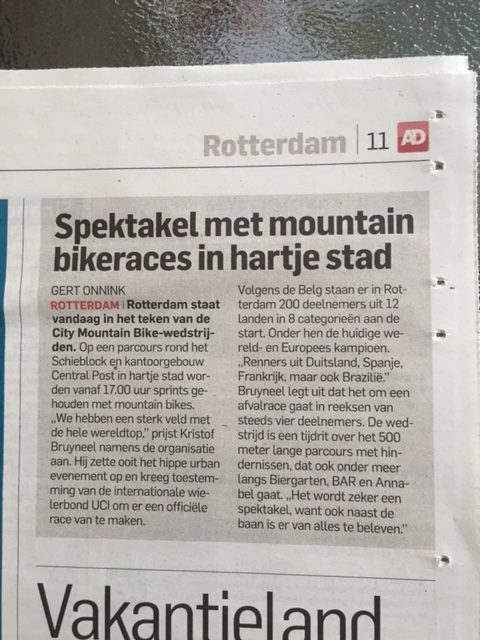 Rotterdam | 11 AD

Spektakel met mountain bikeraces in hartje stad

GERT ONNINK

ROTTERDAM | Rotterdam staat vandaag in het teken van de City Mountain Bike-wedstrijden. Op een parcours rond het Schieblock en kantoorgebouw Central Post in hartje stad worden vanaf 17.00 uur sprints gehouden met mountain bikes. „We hebben een sterk veld met de hele wereldtop," prijst Kristof Bruyneel namens de organisatie aan. Hij zette ooit het hippe urban evenement op en kreeg toestemming van de internationale wielerbond UCI om er een officiële race van te maken.

Volgens de Belg staan er in Rotterdam 200 deelnemers uit 12 landen in 8 categorieën aan de start. Onder hen de huidige wereld- en Europees kampioen. „Renners uit Duitsland, Spanje, Frankrijk, maar ook Brazilië." Bruyneel legt uit dat het om een afvalrace gaat in reeksen van steeds vier deelnemers. De wedstrijd is een tijdrit over het 500 meter lange parcours met hindernissen, dat ook onder meer langs Biergarten, BAR en Annabel gaat. „Het wordt zeker een spektakel, want ook naast de baan is er van alles te beleven."

Vakantieland